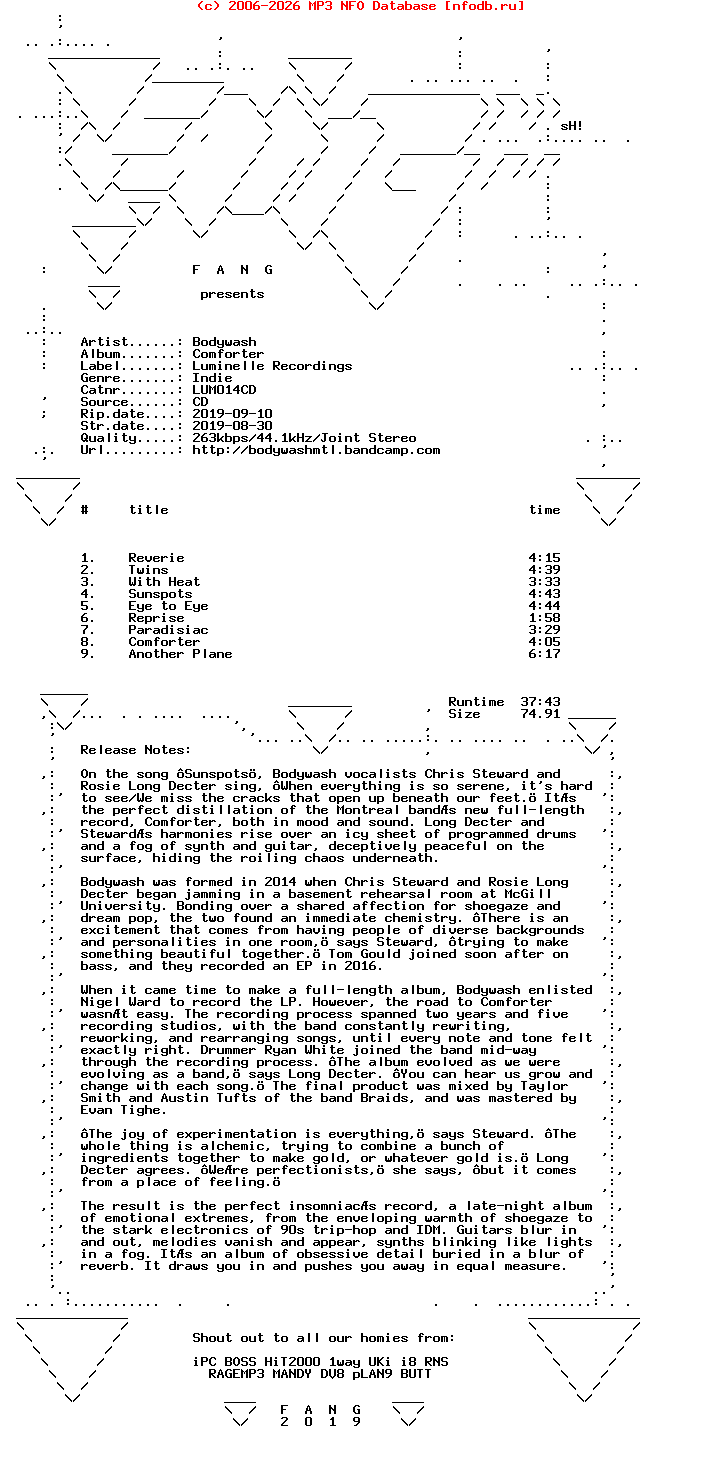 (c) 2006-2026 MP3 NFO Database [nfodb.ru]

sH!

F A N G

presents

Artist......: Bodywash
Album.......: Comforter
Label.......: Luminelle Recordings
Genre.......: Indie
Catnr.......: LUM014CD
Source......: CD
Rip.date....: 2019-09-10
Str.date....: 2019-08-30
Quality.....: 263kbps/44.1kHz/Joint Stereo
Url.........: http://bodywashmtl.bandcamp.com

| # | title | time |
|---|---|---|
| 1. | Reverie | 4:15 |
| 2. | Twins | 4:39 |
| 3. | With Heat | 3:33 |
| 4. | Sunspots | 4:43 |
| 5. | Eye to Eye | 4:44 |
| 6. | Reprise | 1:58 |
| 7. | Paradisiac | 3:29 |
| 8. | Comforter | 4:05 |
| 9. | Another Plane | 6:17 |

Runtime 37:43
Size 74.91

Release Notes:

On the song ôSunspotsö, Bodywash vocalists Chris Steward and Rosie Long Decter sing, ôWhen everything is so serene, it's hard to see/We miss the cracks that open up beneath our feet.ö ItÆs the perfect distillation of the Montreal bandÆs new full-length record, Comforter, both in mood and sound. Long Decter and StewardÆs harmonies rise over an icy sheet of programmed drums and a fog of synth and guitar, deceptively peaceful on the surface, hiding the roiling chaos underneath.

Bodywash was formed in 2014 when Chris Steward and Rosie Long Decter began jamming in a basement rehearsal room at McGill University. Bonding over a shared affection for shoegaze and dream pop, the two found an immediate chemistry. ôThere is an excitement that comes from having people of diverse backgrounds and personalities in one room,ö says Steward, ôtrying to make something beautiful together.ö Tom Gould joined soon after on bass, and they recorded an EP in 2016.

When it came time to make a full-length album, Bodywash enlisted Nigel Ward to record the LP. However, the road to Comforter wasnÆt easy. The recording process spanned two years and five recording studios, with the band constantly rewriting, reworking, and rearranging songs, until every note and tone felt exactly right. Drummer Ryan White joined the band mid-way through the recording process. ôThe album evolved as we were evolving as a band,ö says Long Decter. ôYou can hear us grow and change with each song.ö The final product was mixed by Taylor Smith and Austin Tufts of the band Braids, and was mastered by Evan Tighe.

ôThe joy of experimentation is everything,ö says Steward. ôThe whole thing is alchemic, trying to combine a bunch of ingredients together to make gold, or whatever gold is.ö Long Decter agrees. ôWeÆre perfectionists,ö she says, ôbut it comes from a place of feeling.ö

The result is the perfect insomniacÆs record, a late-night album of emotional extremes, from the enveloping warmth of shoegaze to the stark electronics of 90s trip-hop and IDM. Guitars blur in and out, melodies vanish and appear, synths blinking like lights in a fog. ItÆs an album of obsessive detail buried in a blur of reverb. It draws you in and pushes you away in equal measure.

Shout out to all our homies from:

iPC BOSS HiTZOOO 1way UKi i8 RNS
RAGEMP3 MANDY DV8 pLAN9 BUTT

F A N G
2 0 1 9